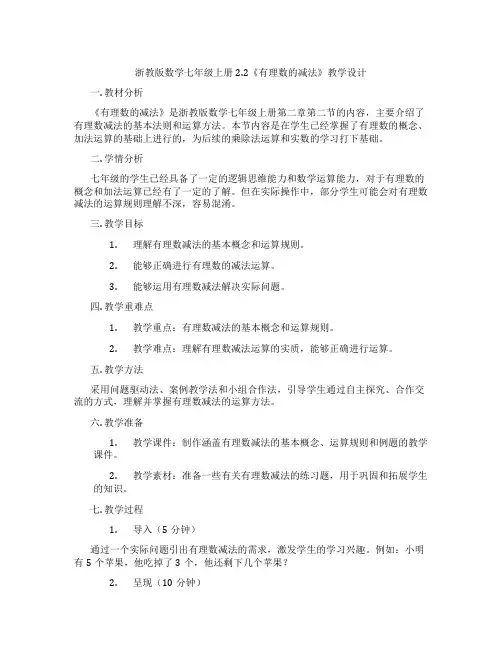 浙教版数学七年级上册 2.2《有理数的减法》教学设计

一. 教材分析

《有理数的减法》是浙教版数学七年级上册第二章第二节的内容，主要介绍了有理数减法的基本法则和运算方法。本节内容是在学生已经掌握了有理数的概念、加法运算的基础上进行的，为后续的乘除法运算和实数的学习打下基础。

二. 学情分析

七年级的学生已经具备了一定的逻辑思维能力和数学运算能力，对于有理数的概念和加法运算已经有了一定的了解。但在实际操作中，部分学生可能会对有理数减法的运算规则理解不深，容易混淆。

三. 教学目标

1. 理解有理数减法的基本概念和运算规则。

2. 能够正确进行有理数的减法运算。

3. 能够运用有理数减法解决实际问题。

四. 教学重难点

1. 教学重点：有理数减法的基本概念和运算规则。

2. 教学难点：理解有理数减法运算的实质，能够正确进行运算。

五. 教学方法

采用问题驱动法、案例教学法和小组合作法，引导学生通过自主探究、合作交流的方式，理解并掌握有理数减法的运算方法。

六. 教学准备

1. 教学课件：制作涵盖有理数减法的基本概念、运算规则和例题的教学课件。

2. 教学素材：准备一些有关有理数减法的练习题，用于巩固和拓展学生的知识。

七. 教学过程

1. 导入（5 分钟）

通过一个实际问题引出有理数减法的需求，激发学生的学习兴趣。例如：小明有 5 个苹果，他吃掉了 3 个，他还剩下几个苹果？

2. 呈现（10 分钟）